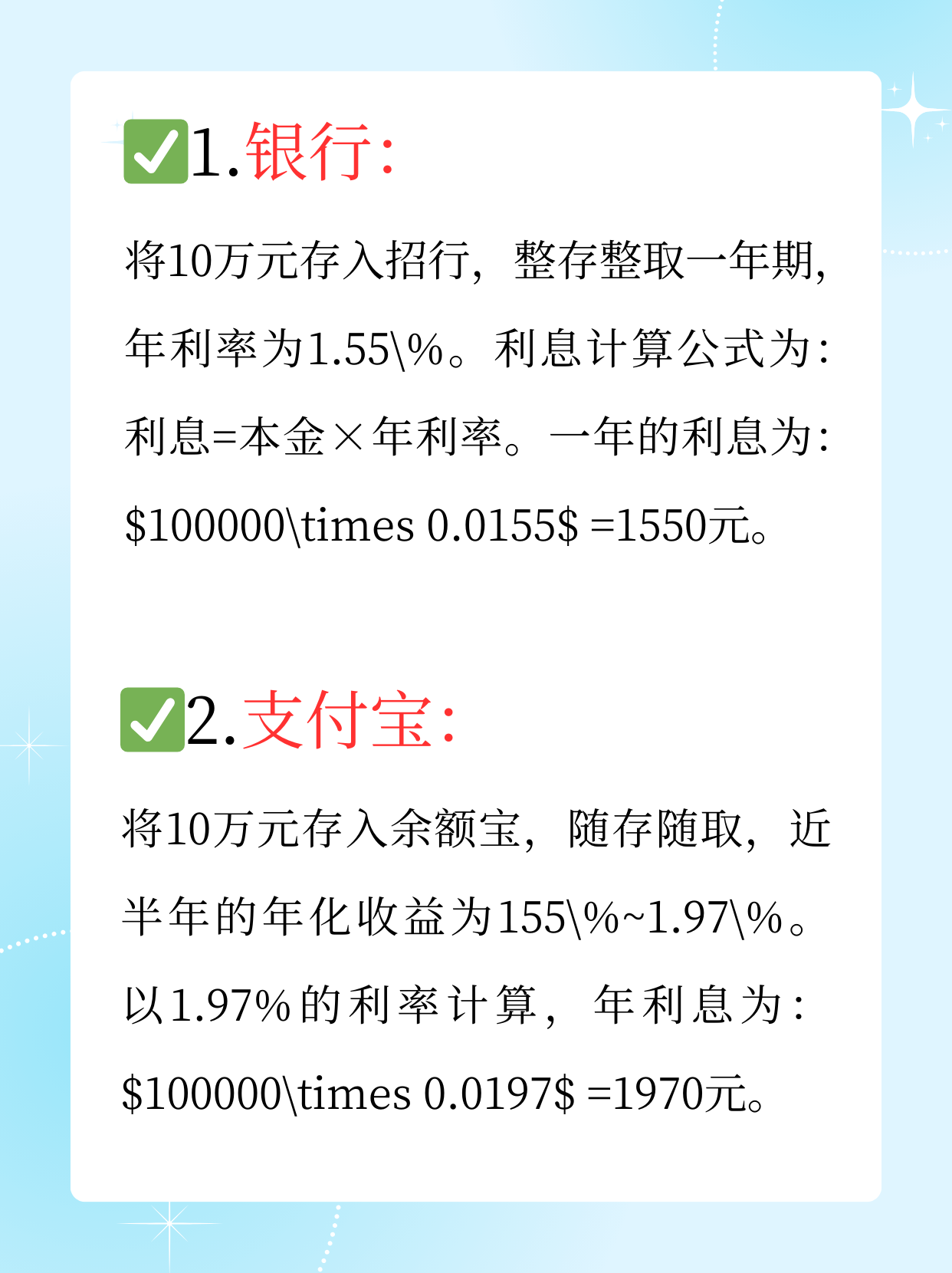 ✅1.银行:

将10万元存入招行，整存整取一年期，年利率为1.55\%。利息计算公式为：利息=本金×年利率。一年的利息为：\$100000\times 0.0155\$ =1550元。

✅2.支付宝:

将10万元存入余额宝，随存随取，近半年的年化收益为155\%~1.97\%。以1.97%的利率计算，年利息为：\$100000\times 0.0197\$ =1970元。